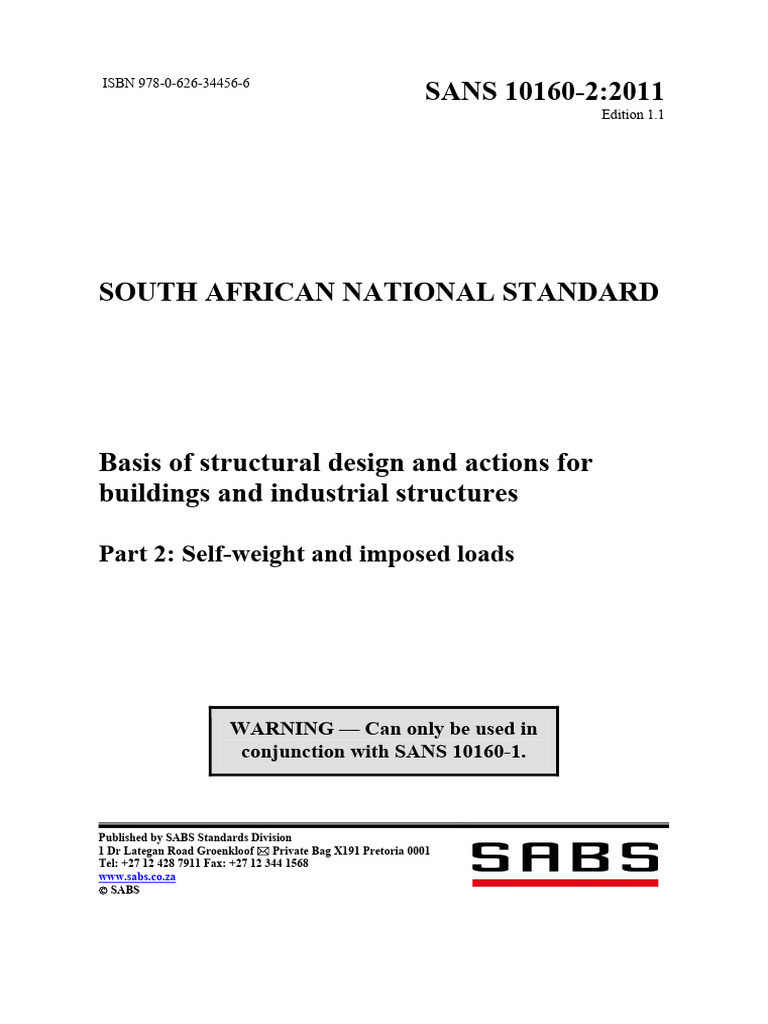 ISBN 978-0-626-34456-6

SANS 10160-2:2011
Edition 1.1

SOUTH AFRICAN NATIONAL STANDARD

Basis of structural design and actions for buildings and industrial structures

Part 2: Self-weight and imposed loads

WARNING — Can only be used in conjunction with SANS 10160-1.

Published by SABS Standards Division
1 Dr Lategan Road Groenkloof ✉ Private Bag X191 Pretoria 0001
Tel: +27 12 428 7911 Fax: +27 12 344 1568
www.sabs.co.za
© SABS

SABS